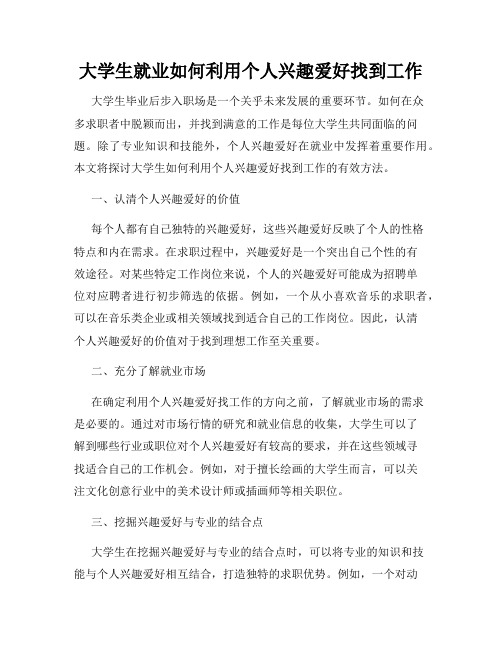 大学生就业如何利用个人兴趣爱好找到工作

大学生毕业后步入职场是一个关乎未来发展的重要环节。如何在众多求职者中脱颖而出，并找到满意的工作是每位大学生共同面临的问题。除了专业知识和技能外，个人兴趣爱好在就业中发挥着重要作用。本文将探讨大学生如何利用个人兴趣爱好找到工作的有效方法。

一、认清个人兴趣爱好的价值

每个人都有自己独特的兴趣爱好，这些兴趣爱好反映了个人的性格特点和内在需求。在求职过程中，兴趣爱好是一个突出自己个性的有效途径。对某些特定工作岗位来说，个人的兴趣爱好可能成为招聘单位对应聘者进行初步筛选的依据。例如，一个从小喜欢音乐的求职者，可以在音乐类企业或相关领域找到适合自己的工作岗位。因此，认清个人兴趣爱好的价值对于找到理想工作至关重要。

二、充分了解就业市场

在确定利用个人兴趣爱好找工作的方向之前，了解就业市场的需求是必要的。通过对市场行情的研究和就业信息的收集，大学生可以了解到哪些行业或职位对个人兴趣爱好有较高的要求，并在这些领域寻找适合自己的工作机会。例如，对于擅长绘画的大学生而言，可以关注文化创意行业中的美术设计师或插画师等相关职位。

三、挖掘兴趣爱好与专业的结合点

大学生在挖掘兴趣爱好与专业的结合点时，可以将专业的知识和技能与个人兴趣爱好相互结合，打造独特的求职优势。例如，一个对动